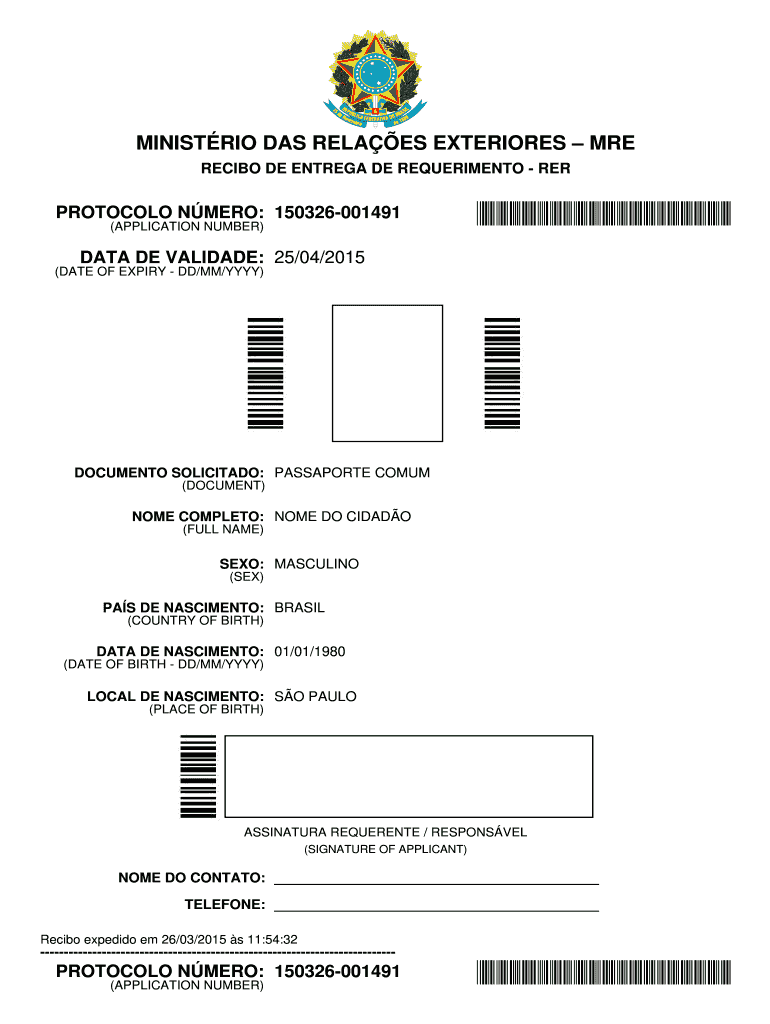 MINISTÉRIO DAS RELAÇÕES EXTERIORES – MRE
RECIBO DE ENTREGA DE REQUERIMENTO - RER

PROTOCOLO NÚMERO: 150326-001491
(APPLICATION NUMBER)

DATA DE VALIDADE: 25/04/2015
(DATE OF EXPIRY - DD/MM/YYYY)

DOCUMENTO SOLICITADO: PASSAPORTE COMUM
(DOCUMENT)

NOME COMPLETO: NOME DO CIDADÃO
(FULL NAME)

SEXO: MASCULINO
(SEX)

PAÍS DE NASCIMENTO: BRASIL
(COUNTRY OF BIRTH)

DATA DE NASCIMENTO: 01/01/1980
(DATE OF BIRTH - DD/MM/YYYY)

LOCAL DE NASCIMENTO: SÃO PAULO
(PLACE OF BIRTH)

ASSINATURA REQUERENTE / RESPONSÁVEL
(SIGNATURE OF APPLICANT)

NOME DO CONTATO:

TELEFONE:

Recibo expedido em 26/03/2015 às 11:54:32

PROTOCOLO NÚMERO: 150326-001491
(APPLICATION NUMBER)